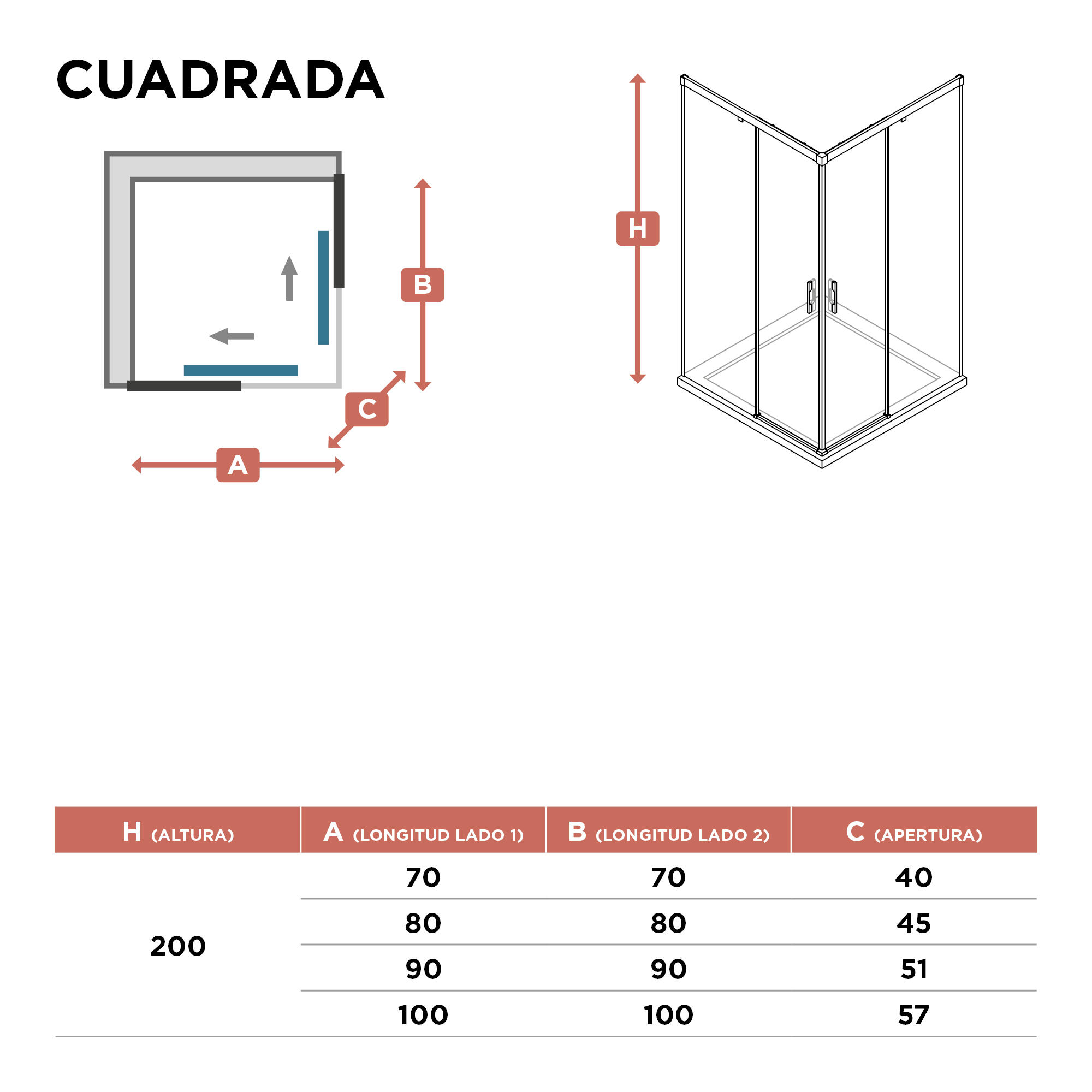 CUADRADA

B

C

A

H

| H (ALTURA) | A (LONGITUD LADO 1) | B (LONGITUD LADO 2) | C (APERTURA) |
|---|---|---|---|
| 200 | 70 | 70 | 40 |
| | 80 | 80 | 45 |
| | 90 | 90 | 51 |
| | 100 | 100 | 57 |